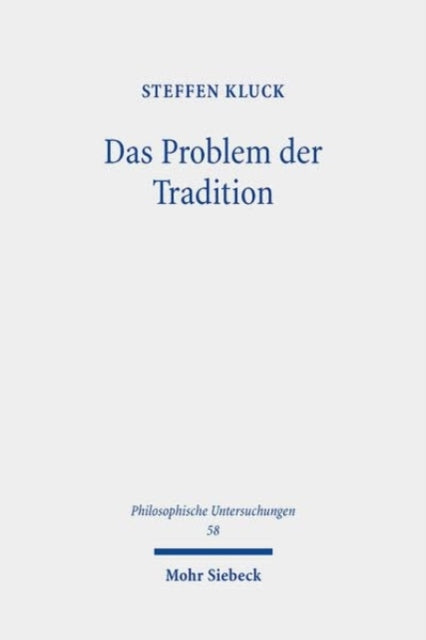 STEFFEN KLUCK

Das Problem der Tradition

Philosophische Untersuchungen
58

Mohr Siebeck